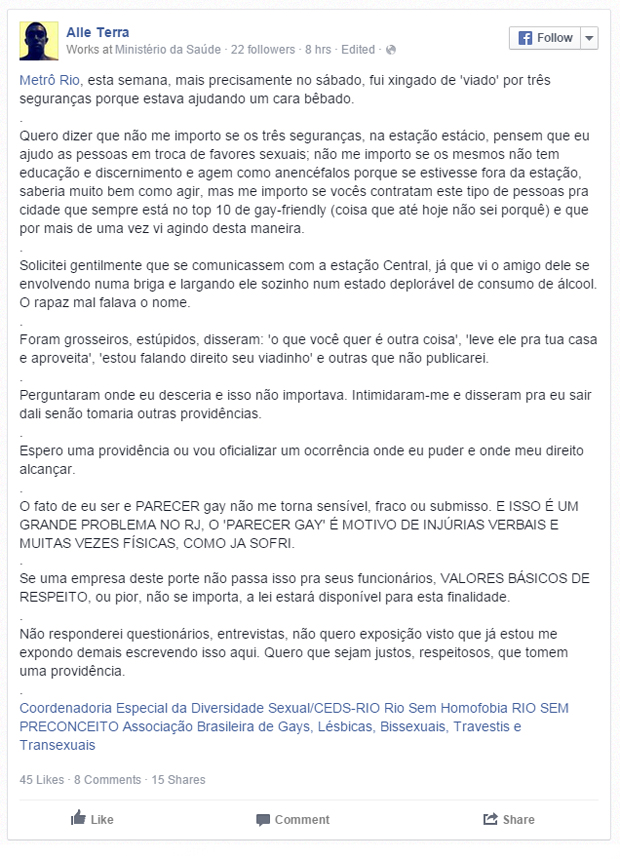 Alle Terra
Works at Ministério da Saúde · 22 followers · 8 hrs · Edited ·

Follow

Metrô Rio, esta semana, mais precisamente no sábado, fui xingado de 'viado' por três seguranças porque estava ajudando um cara bêbado.
.
Quero dizer que não me importo se os três seguranças, na estação estácio, pensem que eu ajudo as pessoas em troca de favores sexuais; não me importo se os mesmos não tem educação e discernimento e agem como anencéfalos porque se estivesse fora da estação, saberia muito bem como agir, mas me importo se vocês contratam este tipo de pessoas pra cidade que sempre está no top 10 de gay-friendly (coisa que até hoje não sei porquê) e que por mais de uma vez vi agindo desta maneira.
.
Solicitei gentilmente que se comunicassem com a estação Central, já que vi o amigo dele se envolvendo numa briga e largando ele sozinho num estado deplorável de consumo de álcool. O rapaz mal falava o nome.
.
Foram grosseiros, estúpidos, disseram: 'o que você quer é outra coisa', 'leve ele pra tua casa e aproveita', 'estou falando direito seu viadinho' e outras que não publicarei.
.
Perguntaram onde eu desceria e isso não importava. Intimidaram-me e disseram pra eu sair dali senão tomaria outras providências.
.
Espero uma providência ou vou oficializar um ocorrência onde eu puder e onde meu direito alcançar.
.
O fato de eu ser e PARECER gay não me torna sensível, fraco ou submisso. E ISSO É UM GRANDE PROBLEMA NO RJ, O 'PARECER GAY' É MOTIVO DE INJÚRIAS VERBAIS E MUITAS VEZES FÍSICAS, COMO JA SOFRI.
.
Se uma empresa deste porte não passa isso pra seus funcionários, VALORES BÁSICOS DE RESPEITO, ou pior, não se importa, a lei estará disponível para esta finalidade.
.
Não responderei questionários, entrevistas, não quero exposição visto que já estou me expondo demais escrevendo isso aqui. Quero que sejam justos, respeitosos, que tomem uma providência.
.
Coordenadoria Especial da Diversidade Sexual/CEDS-RIO Rio Sem Homofobia RIO SEM PRECONCEITO Associação Brasileira de Gays, Lésbicas, Bissexuais, Travestis e Transexuais

45 Likes · 8 Comments · 15 Shares

Like Comment Share